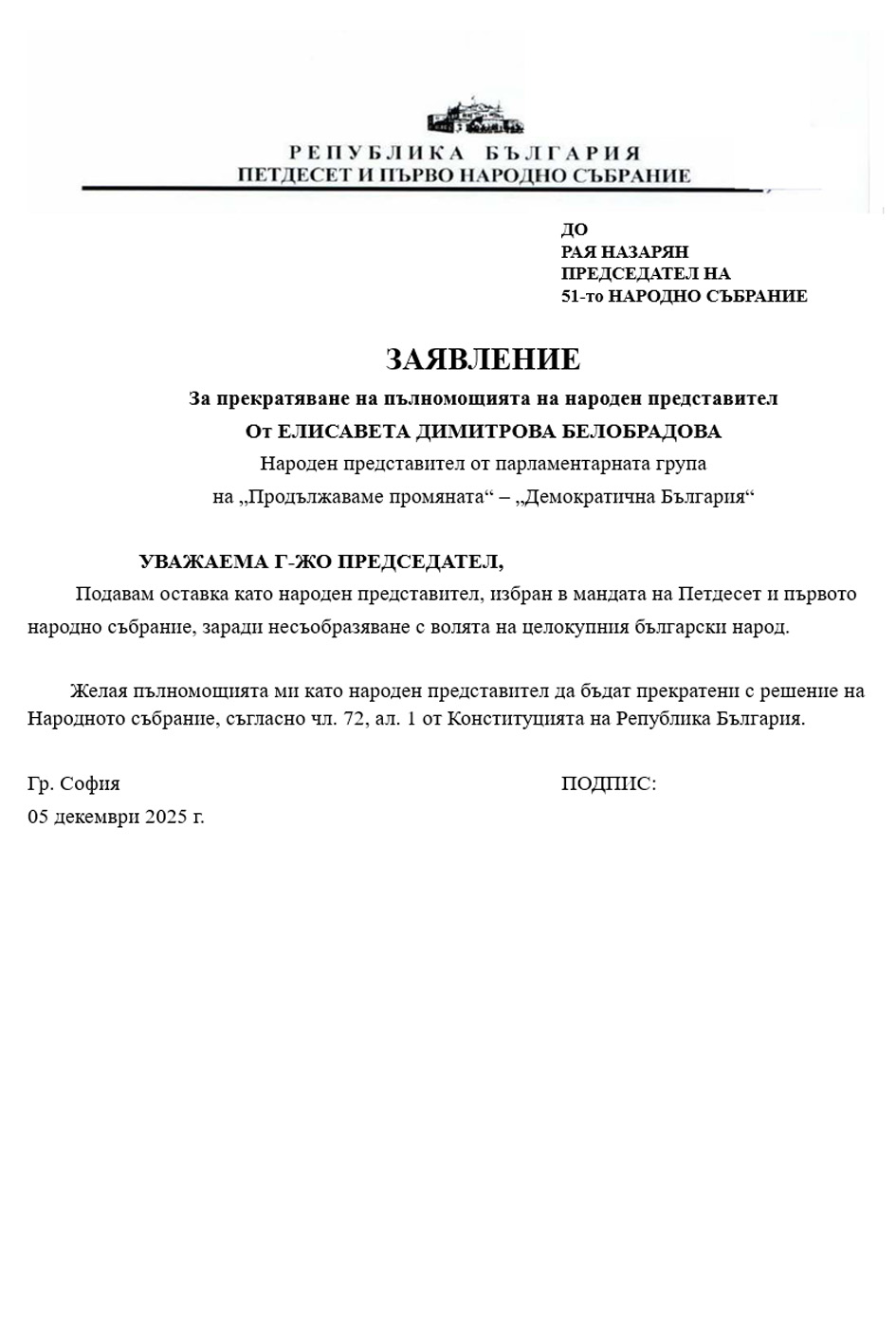 РЕПУБЛИКА БЪЛГАРИЯ
ПЕТДЕСЕТ И ПЪРВО НАРОДНО СЪБРАНИЕ

ДО
РАЯ НАЗАРЯН
ПРЕДСЕДАТЕЛ НА
51-то НАРОДНО СЪБРАНИЕ

ЗАЯВЛЕНИЕ

За прекратяване на пълномощията на народен представител
От ЕЛИСАВЕТА ДИМИТРОВА БЕЛОБРАДОВА
Народен представител от парламентарната група
на „Продължаваме промяната“ – „Демократична България“

УВАЖАЕМА Г-ЖО ПРЕДСЕДАТЕЛ,

Подавам оставка като народен представител, избран в мандата на Петдесет и първото народно събрание, заради несъобразяване с волята на целокупния български народ.

Желая пълномощията ми като народен представител да бъдат прекратени с решение на Народното събрание, съгласно чл. 72, ал. 1 от Конституцията на Република България.

Гр. София
05 декември 2025 г.

ПОДПИС: